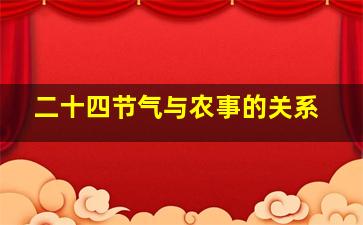 二十四节气与农事的关系